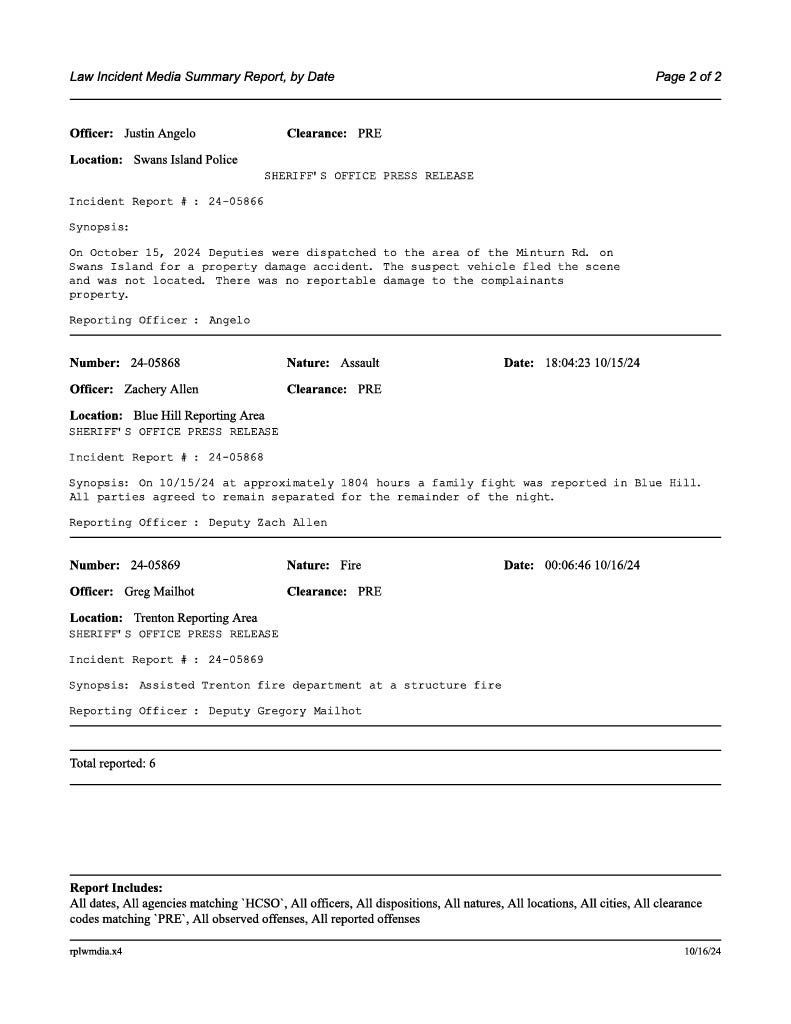 Law Incident Media Summary Report, by Date

Page 2 of 2

Officer: Justin Angelo Clearance: PRE

Location: Swans Island Police

SHERIFF'S OFFICE PRESS RELEASE

Incident Report # : 24-05866

Synopsis:

On October 15, 2024 Deputies were dispatched to the area of the Minturn Rd. on Swans Island for a property damage accident. The suspect vehicle fled the scene and was not located. There was no reportable damage to the complainants property.

Reporting Officer : Angelo

Number: 24-05868 Nature: Assault Date: 18:04:23 10/15/24

Officer: Zachery Allen Clearance: PRE

Location: Blue Hill Reporting Area

SHERIFF'S OFFICE PRESS RELEASE

Incident Report # : 24-05868

Synopsis: On 10/15/24 at approximately 1804 hours a family fight was reported in Blue Hill. All parties agreed to remain separated for the remainder of the night.

Reporting Officer : Deputy Zach Allen

Number: 24-05869 Nature: Fire Date: 00:06:46 10/16/24

Officer: Greg Mailhot Clearance: PRE

Location: Trenton Reporting Area

SHERIFF'S OFFICE PRESS RELEASE

Incident Report # : 24-05869

Synopsis: Assisted Trenton fire department at a structure fire

Reporting Officer : Deputy Gregory Mailhot

Total reported: 6

Report Includes:
All dates, All agencies matching `HCSO`, All officers, All dispositions, All natures, All locations, All cities, All clearance codes matching `PRE`, All observed offenses, All reported offenses

rplwmdia.x4

10/16/24